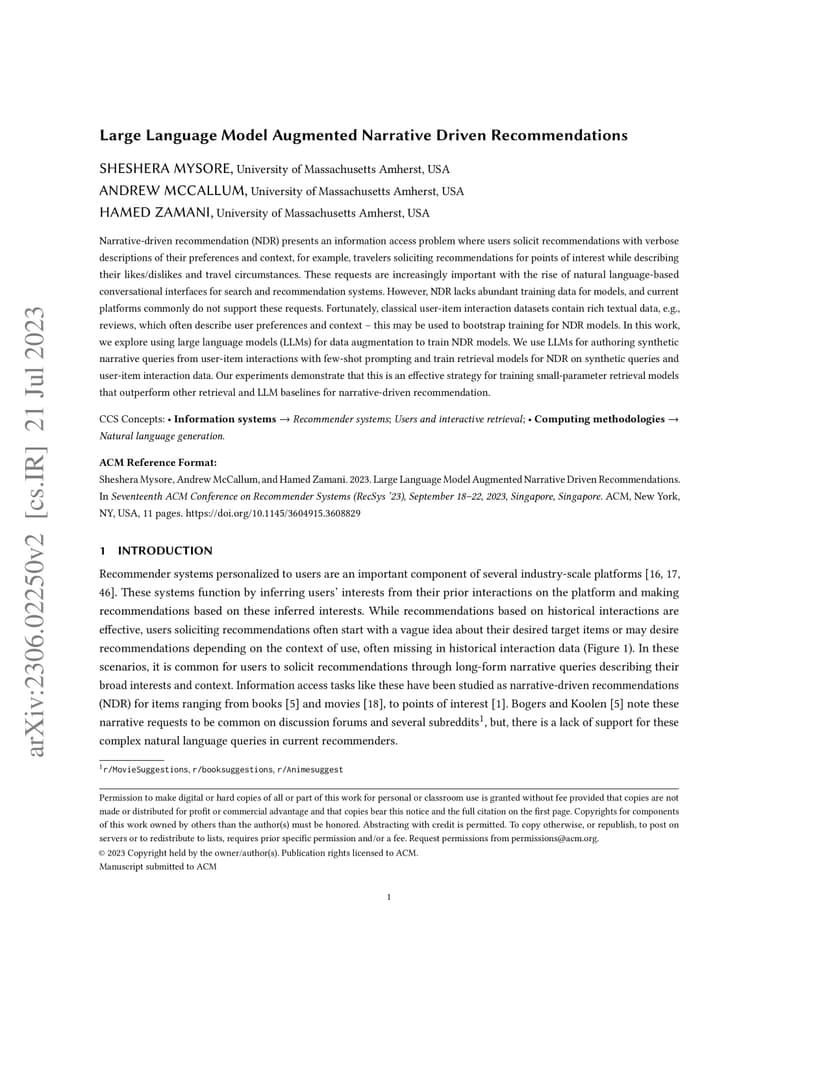 arXiv:2306.02250v2 [cs.IR] 21 Jul 2023

Large Language Model Augmented Narrative Driven Recommendations

SHESHERA MYSORE, University of Massachusetts Amherst, USA
ANDREW MCCALLUM, University of Massachusetts Amherst, USA
HAMED ZAMANI, University of Massachusetts Amherst, USA

Narrative-driven recommendation (NDR) presents an information access problem where users solicit recommendations with verbose descriptions of their preferences and context, for example, travelers soliciting recommendations for points of interest while describing their likes/dislikes and travel circumstances. These requests are increasingly important with the rise of natural language-based conversational interfaces for search and recommendation systems. However, NDR lacks abundant training data for models, and current platforms commonly do not support these requests. Fortunately, classical user-item interaction datasets contain rich textual data, e.g., reviews, which often describe user preferences and context – this may be used to bootstrap training for NDR models. In this work, we explore using large language models (LLMs) for data augmentation to train NDR models. We use LLMs for authoring synthetic narrative queries from user-item interactions with few-shot prompting and train retrieval models for NDR on synthetic queries and user-item interaction data. Our experiments demonstrate that this is an effective strategy for training small-parameter retrieval models that outperform other retrieval and LLM baselines for narrative-driven recommendation.

CCS Concepts: • Information systems → Recommender systems; Users and interactive retrieval; • Computing methodologies → Natural language generation.

ACM Reference Format:
Sheshera Mysore, Andrew McCallum, and Hamed Zamani. 2023. Large Language Model Augmented Narrative Driven Recommendations. In Seventeenth ACM Conference on Recommender Systems (RecSys '23), September 18–22, 2023, Singapore, Singapore. ACM, New York, NY, USA, 11 pages. https://doi.org/10.1145/3604915.3608829

1 INTRODUCTION

Recommender systems personalized to users are an important component of several industry-scale platforms [16, 17, 46]. These systems function by inferring users' interests from their prior interactions on the platform and making recommendations based on these inferred interests. While recommendations based on historical interactions are effective, users soliciting recommendations often start with a vague idea about their desired target items or may desire recommendations depending on the context of use, often missing in historical interaction data (Figure 1). In these scenarios, it is common for users to solicit recommendations through long-form narrative queries describing their broad interests and context. Information access tasks like these have been studied as narrative-driven recommendations (NDR) for items ranging from books [5] and movies [18], to points of interest [1]. Bogers and Koolen [5] note these narrative requests to be common on discussion forums and several subreddits$^1$, but, there is a lack of support for these complex natural language queries in current recommenders.

$^1$r/MovieSuggestions, r/booksuggestions, r/Animesuggest

Permission to make digital or hard copies of all or part of this work for personal or classroom use is granted without fee provided that copies are not made or distributed for profit or commercial advantage and that copies bear this notice and the full citation on the first page. Copyrights for components of this work owned by others than the author(s) must be honored. Abstracting with credit is permitted. To copy otherwise, or republish, to post on servers or to redistribute to lists, requires prior specific permission and/or a fee. Request permissions from permissions@acm.org.
© 2023 Copyright held by the owner/author(s). Publication rights licensed to ACM.
Manuscript submitted to ACM

1